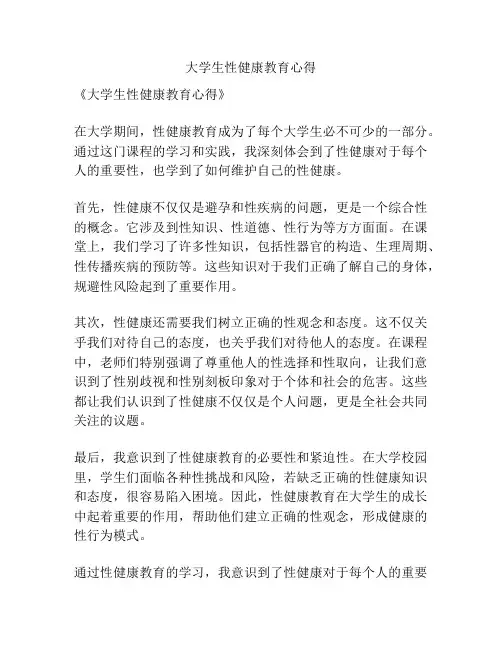 大学生性健康教育心得

《大学生性健康教育心得》

在大学期间，性健康教育成为了每个大学生必不可少的一部分。通过这门课程的学习和实践，我深刻体会到了性健康对于每个人的重要性，也学到了如何维护自己的性健康。

首先，性健康不仅仅是避孕和性疾病的问题，更是一个综合性的概念。它涉及到性知识、性道德、性行为等方方面面。在课堂上，我们学习了许多性知识，包括性器官的构造、生理周期、性传播疾病的预防等。这些知识对于我们正确了解自己的身体，规避性风险起到了重要作用。

其次，性健康还需要我们树立正确的性观念和态度。这不仅关乎我们对待自己的态度，也关乎我们对待他人的态度。在课程中，老师们特别强调了尊重他人的性选择和性取向，让我们意识到了性别歧视和性别刻板印象对于个体和社会的危害。这些都让我们认识到了性健康不仅仅是个人问题，更是全社会共同关注的议题。

最后，我意识到了性健康教育的必要性和紧迫性。在大学校园里，学生们面临各种性挑战和风险，若缺乏正确的性健康知识和态度，很容易陷入困境。因此，性健康教育在大学生的成长中起着重要的作用，帮助他们建立正确的性观念，形成健康的性行为模式。

通过性健康教育的学习，我意识到了性健康对于每个人的重要